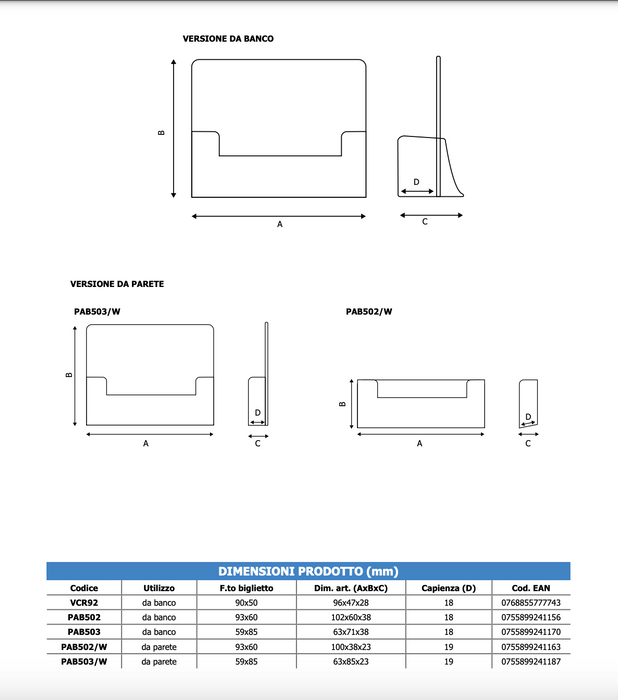 VERSIONE DA BANCO

B

A

D

C

VERSIONE DA PARETE

PAB503/W

B

A

D

C

PAB502/W

B

A

D

C

DIMENSIONI PRODOTTO (mm)

| Codice | Utilizzo | F.to biglietto | Dim. art. (AxBxC) | Capienza (D) | Cod. EAN |
|---|---|---|---|---|---|
| VCR92 | da banco | 90x50 | 96x47x28 | 18 | 0768855777743 |
| PAB502 | da banco | 93x60 | 102x60x38 | 18 | 0755899241156 |
| PAB503 | da banco | 59x85 | 63x71x38 | 18 | 0755899241170 |
| PAB502/W | da parete | 93x60 | 100x38x23 | 19 | 0755899241163 |
| PAB503/W | da parete | 59x85 | 63x85x23 | 19 | 0755899241187 |